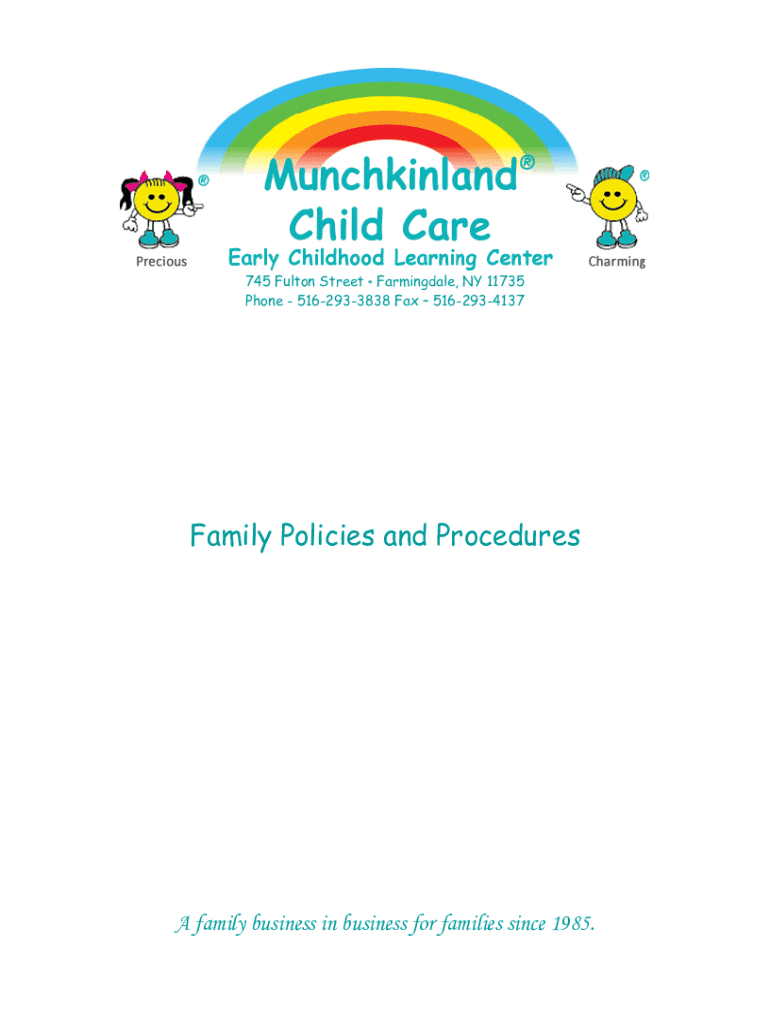 ®
Precious

Munchkinland®
Child Care
Early Childhood Learning Center
745 Fulton Street • Farmingdale, NY 11735
Phone - 516-293-3838 Fax – 516-293-4137

®
Charming

Family Policies and Procedures

A family business in business for families since 1985.